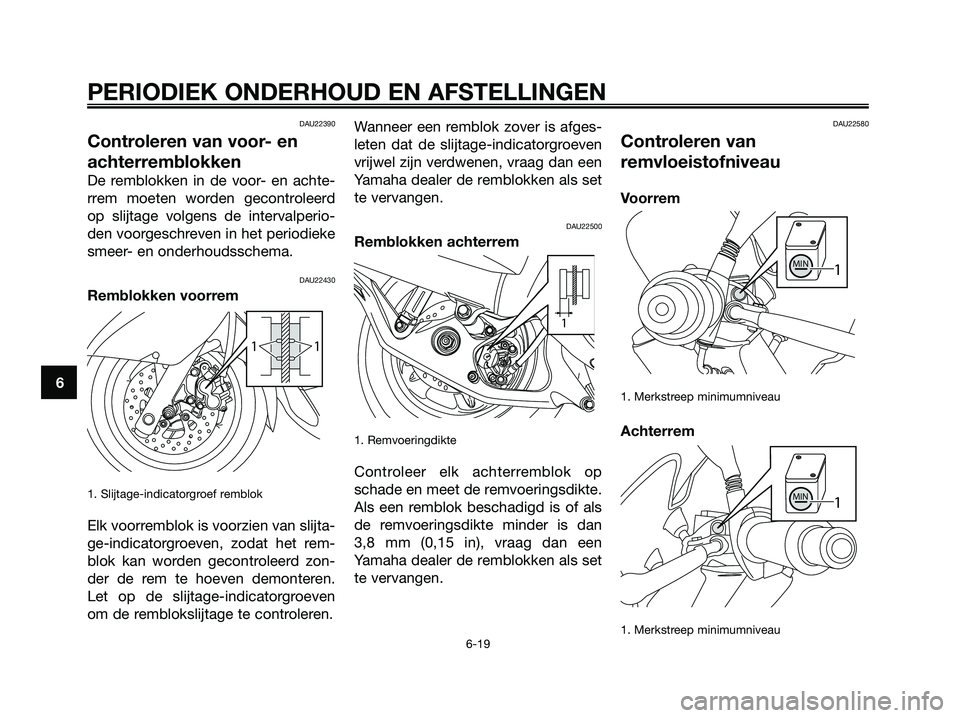 PERIODIEK ONDERHOUD EN AFSTELLINGEN

6

DAU22390

Controleren van voor- en achterremblokken

De remblokken in de voor- en achterrem moeten worden gecontroleerd op slijtage volgens de intervalperioden voorgeschreven in het periodieke smeer- en onderhoudsschema.

DAU22430

Remblokken voorrem

1 1

1. Slijtage-indicatorgroef remblok

Elk voorremblok is voorzien van slijtage-indicatorgroeven, zodat het remblok kan worden gecontroleerd zonder de rem te hoeven demonteren. Let op de slijtage-indicatorgroeven om de remblokslijtage te controleren.

Wanneer een remblok zover is afgesleten dat de slijtage-indicatorgroeven vrijwel zijn verdwenen, vraag dan een Yamaha dealer de remblokken als set te vervangen.

DAU22500

Remblokken achterrem

1

1. Remvoeringdikte

Controleer elk achterremblok op schade en meet de remvoeringsdikte. Als een remblok beschadigd is of als de remvoeringsdikte minder is dan 3,8 mm (0,15 in), vraag dan een Yamaha dealer de remblokken als set te vervangen.

DAU22580

Controleren van remvloeistofniveau

Voorrem

MIN 1

1. Merkstreep minimumniveau

Achterrem

MIN 1

1. Merkstreep minimumniveau

6-19

carmanualsonline.info